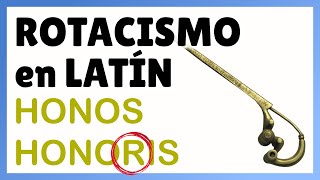 ROTACISMO en LATÍN

HONOS

HONORIS